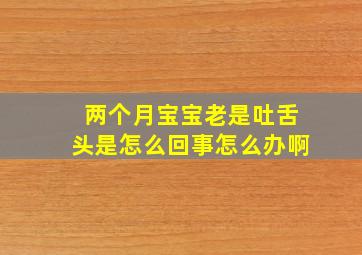 两个月宝宝老是吐舌头是怎么回事怎么办啊